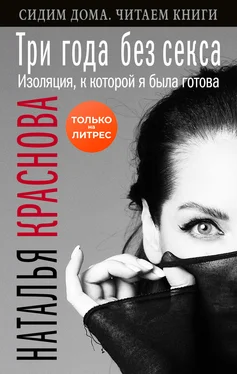 СИДИМ ДОМА. ЧИТАЕМ КНИГИ

Три года без секса

Изоляция, к которой я была готова

ТОЛЬКО на ЛИТРЕС

НАТАЛЬЯ КРАСНОВА